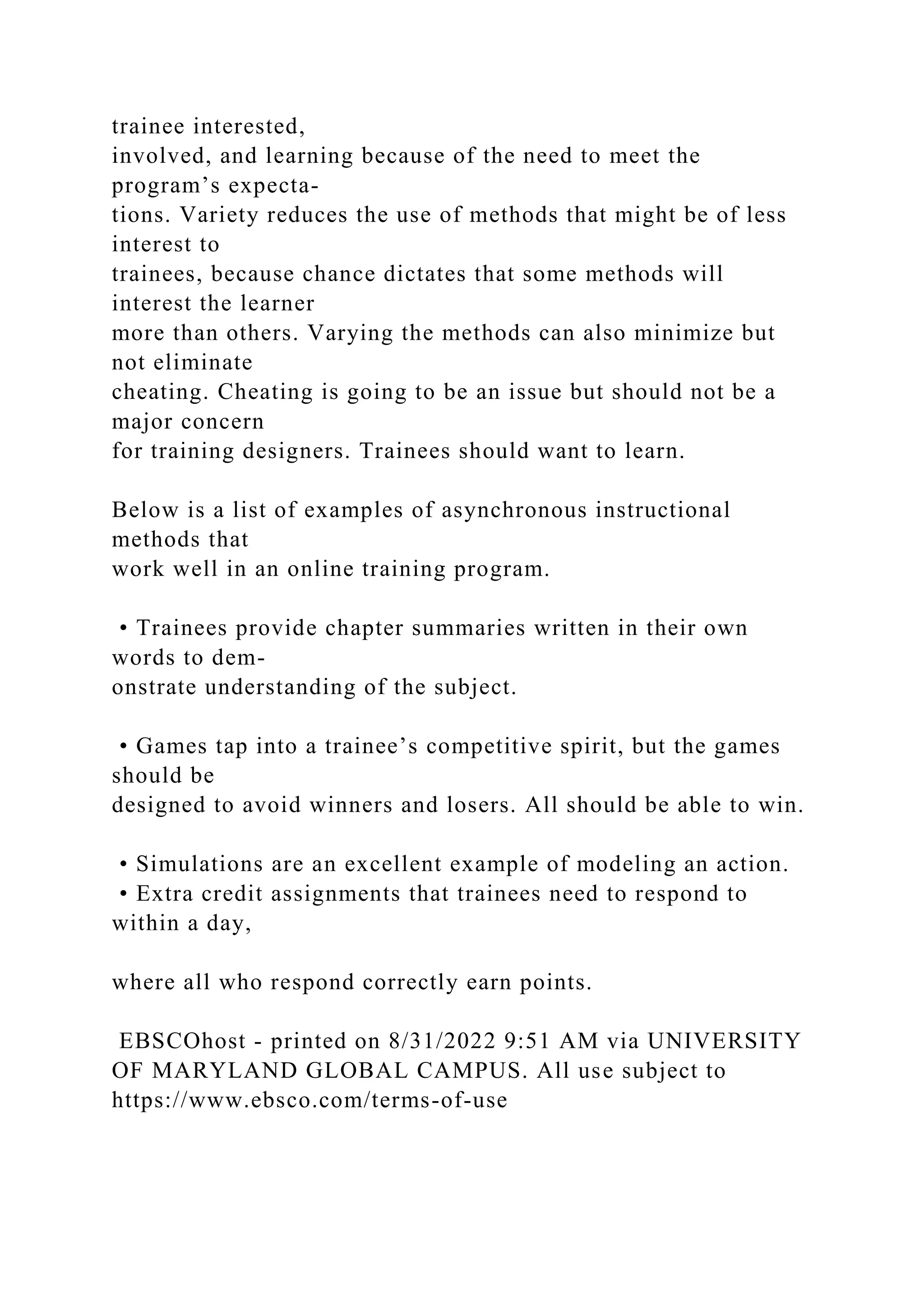 trainee interested, involved, and learning because of the need to meet the program’s expectations. Variety reduces the use of methods that might be of less interest to trainees, because chance dictates that some methods will interest the learner more than others. Varying the methods can also minimize but not eliminate cheating. Cheating is going to be an issue but should not be a major concern for training designers. Trainees should want to learn.

Below is a list of examples of asynchronous instructional methods that work well in an online training program.

• Trainees provide chapter summaries written in their own words to demonstrate understanding of the subject.

• Games tap into a trainee’s competitive spirit, but the games should be designed to avoid winners and losers. All should be able to win.

• Simulations are an excellent example of modeling an action.
• Extra credit assignments that trainees need to respond to within a day,

where all who respond correctly earn points.

EBSCOhost - printed on 8/31/2022 9:51 AM via UNIVERSITY OF MARYLAND GLOBAL CAMPUS. All use subject to https://www.ebsco.com/terms-of-use